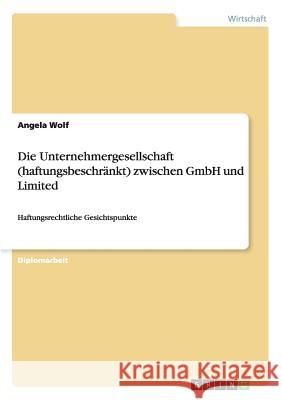 Wirtschaft

Angela Wolf

Die Unternehmergesellschaft (haftungsbeschränkt) zwischen GmbH und Limited

Haftungsrechtliche Gesichtspunkte

Diplomarbeit

Kraina Książek